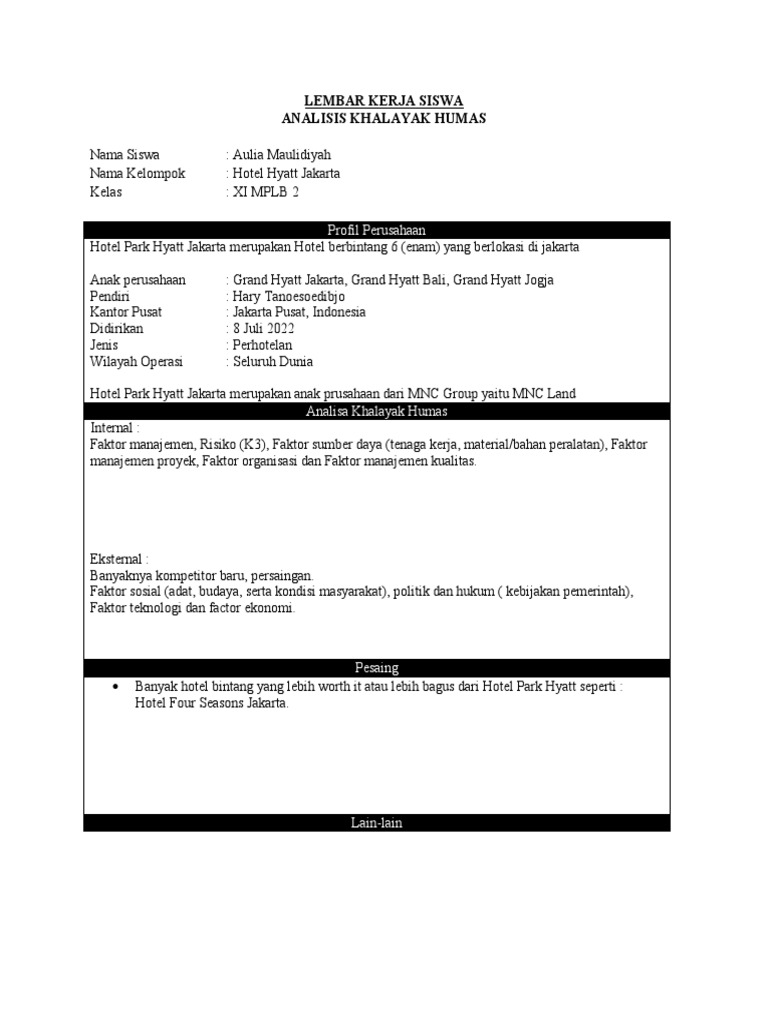 LEMBAR KERJA SISWA
ANALISIS KHALAYAK HUMAS

Nama Siswa : Aulia Maulidiyah
Nama Kelompok : Hotel Hyatt Jakarta
Kelas : XI MPLB 2

Profil Perusahaan

Hotel Park Hyatt Jakarta merupakan Hotel berbintang 6 (enam) yang berlokasi di jakarta

Anak perusahaan : Grand Hyatt Jakarta, Grand Hyatt Bali, Grand Hyatt Jogja
Pendiri : Hary Tanoesoedibjo
Kantor Pusat : Jakarta Pusat, Indonesia
Didirikan : 8 Juli 2022
Jenis : Perhotelan
Wilayah Operasi : Seluruh Dunia

Hotel Park Hyatt Jakarta merupakan anak prusahaan dari MNC Group yaitu MNC Land

Analisa Khalayak Humas

Internal :
Faktor manajemen, Risiko (K3), Faktor sumber daya (tenaga kerja, material/bahan peralatan), Faktor manajemen proyek, Faktor organisasi dan Faktor manajemen kualitas.

Eksternal :
Banyaknya kompetitor baru, persaingan.
Faktor sosial (adat, budaya, serta kondisi masyarakat), politik dan hukum ( kebijakan pemerintah), Faktor teknologi dan factor ekonomi.

Pesaing

• Banyak hotel bintang yang lebih worth it atau lebih bagus dari Hotel Park Hyatt seperti : Hotel Four Seasons Jakarta.

Lain-lain